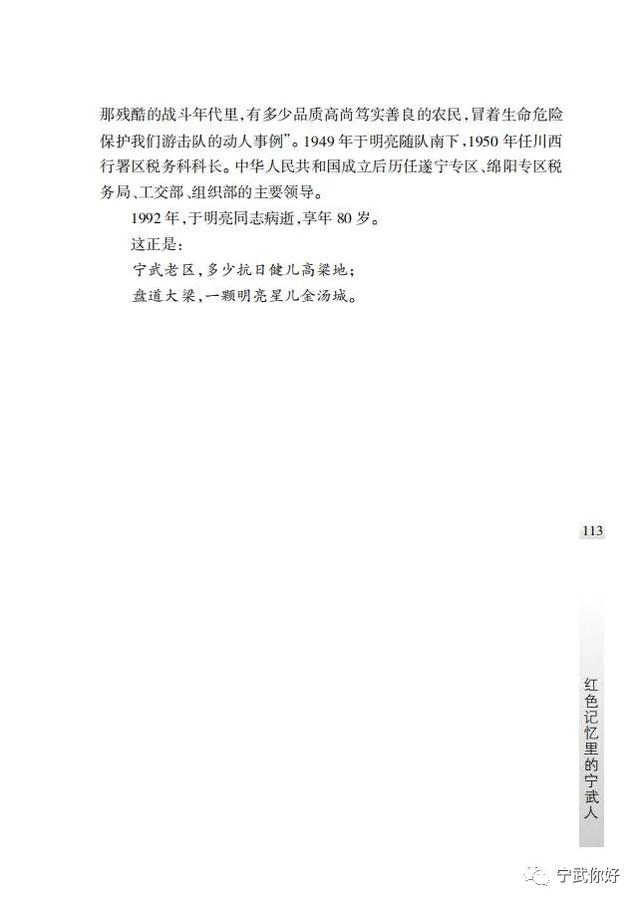 那残酷的战斗年代里，有多少品质高尚笃实善良的农民，冒着生命危险保护我们游击队的动人事例”。1949年于明亮随队南下，1950年任川西行署区税务科科长。中华人民共和国成立后历任遂宁专区、绵阳专区税务局、工交部、组织部的主要领导。

1992年，于明亮同志病逝，享年80岁。

这正是：

宁武老区，多少抗日健儿高粱地；

盘道大梁，一颗明亮星儿金汤城。

113

红色记忆里的宁武人

宁武你好